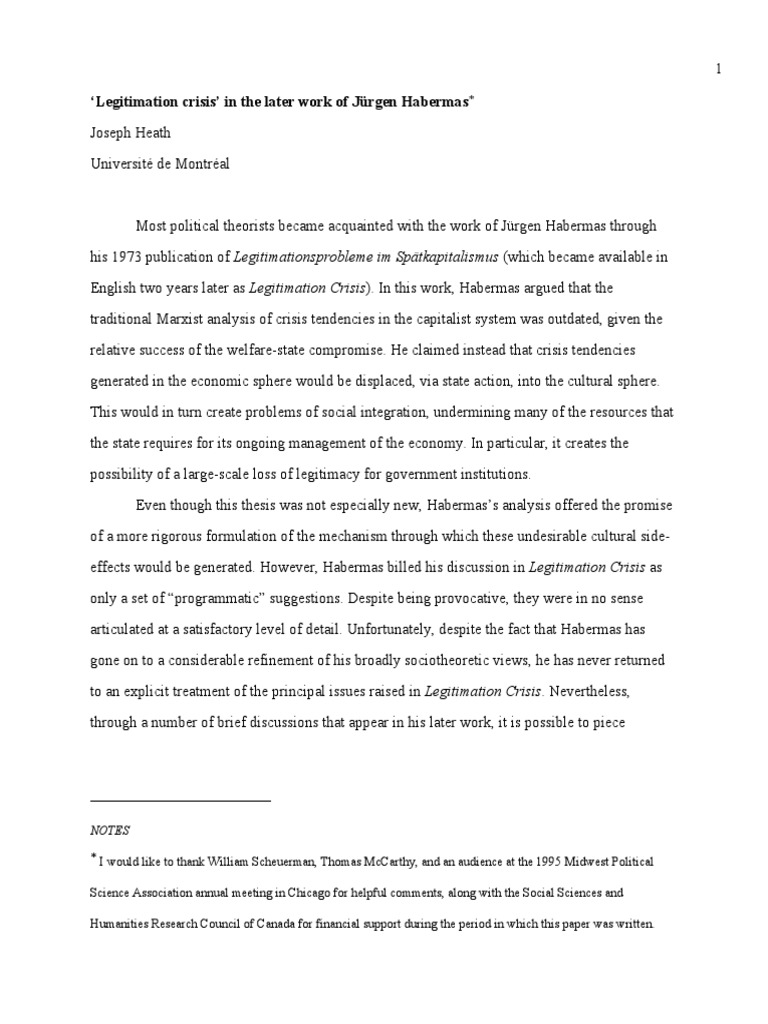 1

'Legitimation crisis' in the later work of Jürgen Habermas*

Joseph Heath

Université de Montréal

Most political theorists became acquainted with the work of Jürgen Habermas through his 1973 publication of Legitimationsprobleme im Spätkapitalismus (which became available in English two years later as Legitimation Crisis). In this work, Habermas argued that the traditional Marxist analysis of crisis tendencies in the capitalist system was outdated, given the relative success of the welfare-state compromise. He claimed instead that crisis tendencies generated in the economic sphere would be displaced, via state action, into the cultural sphere. This would in turn create problems of social integration, undermining many of the resources that the state requires for its ongoing management of the economy. In particular, it creates the possibility of a large-scale loss of legitimacy for government institutions.

Even though this thesis was not especially new, Habermas's analysis offered the promise of a more rigorous formulation of the mechanism through which these undesirable cultural side-effects would be generated. However, Habermas billed his discussion in Legitimation Crisis as only a set of "programmatic" suggestions. Despite being provocative, they were in no sense articulated at a satisfactory level of detail. Unfortunately, despite the fact that Habermas has gone on to a considerable refinement of his broadly sociotheoretic views, he has never returned to an explicit treatment of the principal issues raised in Legitimation Crisis. Nevertheless, through a number of brief discussions that appear in his later work, it is possible to piece

NOTES

* I would like to thank William Scheuerman, Thomas McCarthy, and an audience at the 1995 Midwest Political Science Association annual meeting in Chicago for helpful comments, along with the Social Sciences and Humanities Research Council of Canada for financial support during the period in which this paper was written.